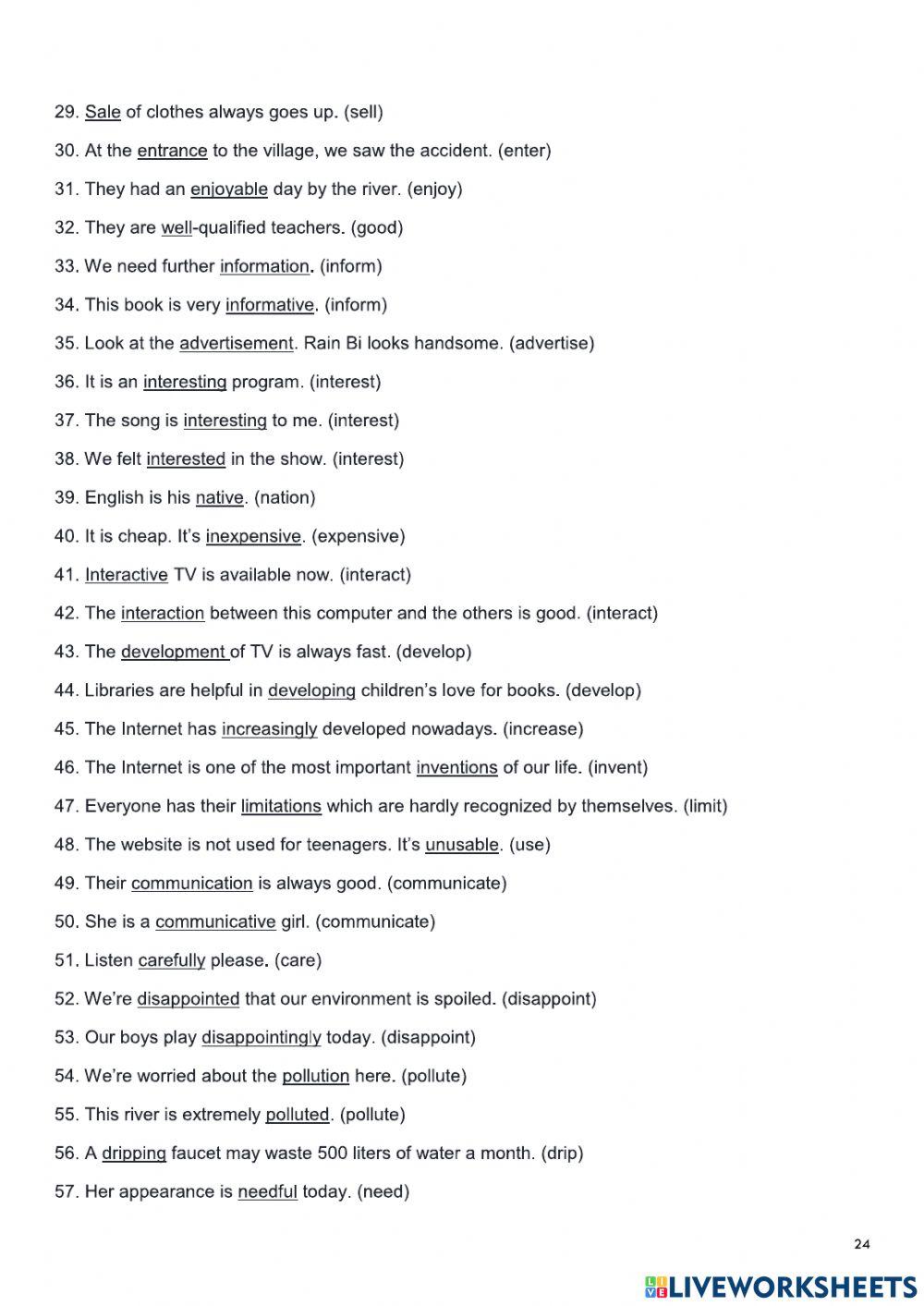 29. Sale of clothes always goes up. (sell)

30. At the entrance to the village, we saw the accident. (enter)

31. They had an enjoyable day by the river. (enjoy)

32. They are well-qualified teachers. (good)

33. We need further information. (inform)

34. This book is very informative. (inform)

35. Look at the advertisement. Rain Bi looks handsome. (advertise)

36. It is an interesting program. (interest)

37. The song is interesting to me. (interest)

38. We felt interested in the show. (interest)

39. English is his native. (nation)

40. It is cheap. It's inexpensive. (expensive)

41. Interactive TV is available now. (interact)

42. The interaction between this computer and the others is good. (interact)

43. The development of TV is always fast. (develop)

44. Libraries are helpful in developing children's love for books. (develop)

45. The Internet has increasingly developed nowadays. (increase)

46. The Internet is one of the most important inventions of our life. (invent)

47. Everyone has their limitations which are hardly recognized by themselves. (limit)

48. The website is not used for teenagers. It's unusable. (use)

49. Their communication is always good. (communicate)

50. She is a communicative girl. (communicate)

51. Listen carefully please. (care)

52. We're disappointed that our environment is spoiled. (disappoint)

53. Our boys play disappointingly today. (disappoint)

54. We're worried about the pollution here. (pollute)

55. This river is extremely polluted. (pollute)

56. A dripping faucet may waste 500 liters of water a month. (drip)

57. Her appearance is needful today. (need)

24

LIVEWORKSHEETS